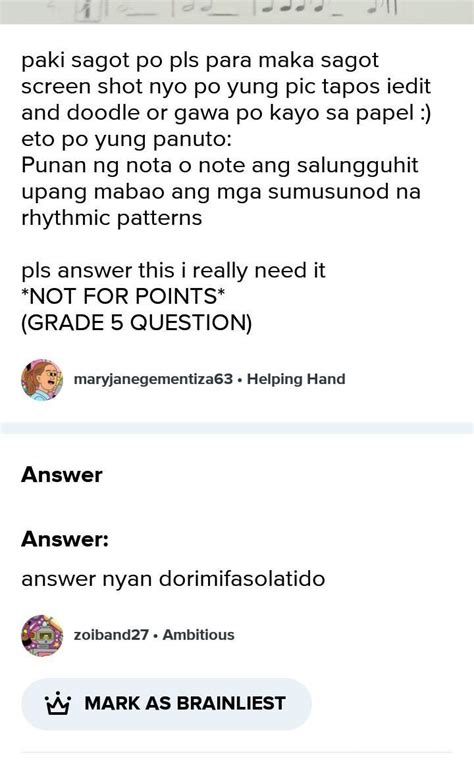 paki sagot po pls para maka sagot screen shot nyo po yung pic tapos iedit and doodle or gawa po kayo sa papel :)
eto po yung panuto:
Punan ng nota o note ang salungguhit upang mabao ang mga sumusunod na rhythmic patterns

pls answer this i really need it
*NOT FOR POINTS*
(GRADE 5 QUESTION)

maryjanegementiza63 • Helping Hand

Answer

Answer:

answer nyan dorimifasolatido

zoiband27 • Ambitious

MARK AS BRAINLIEST